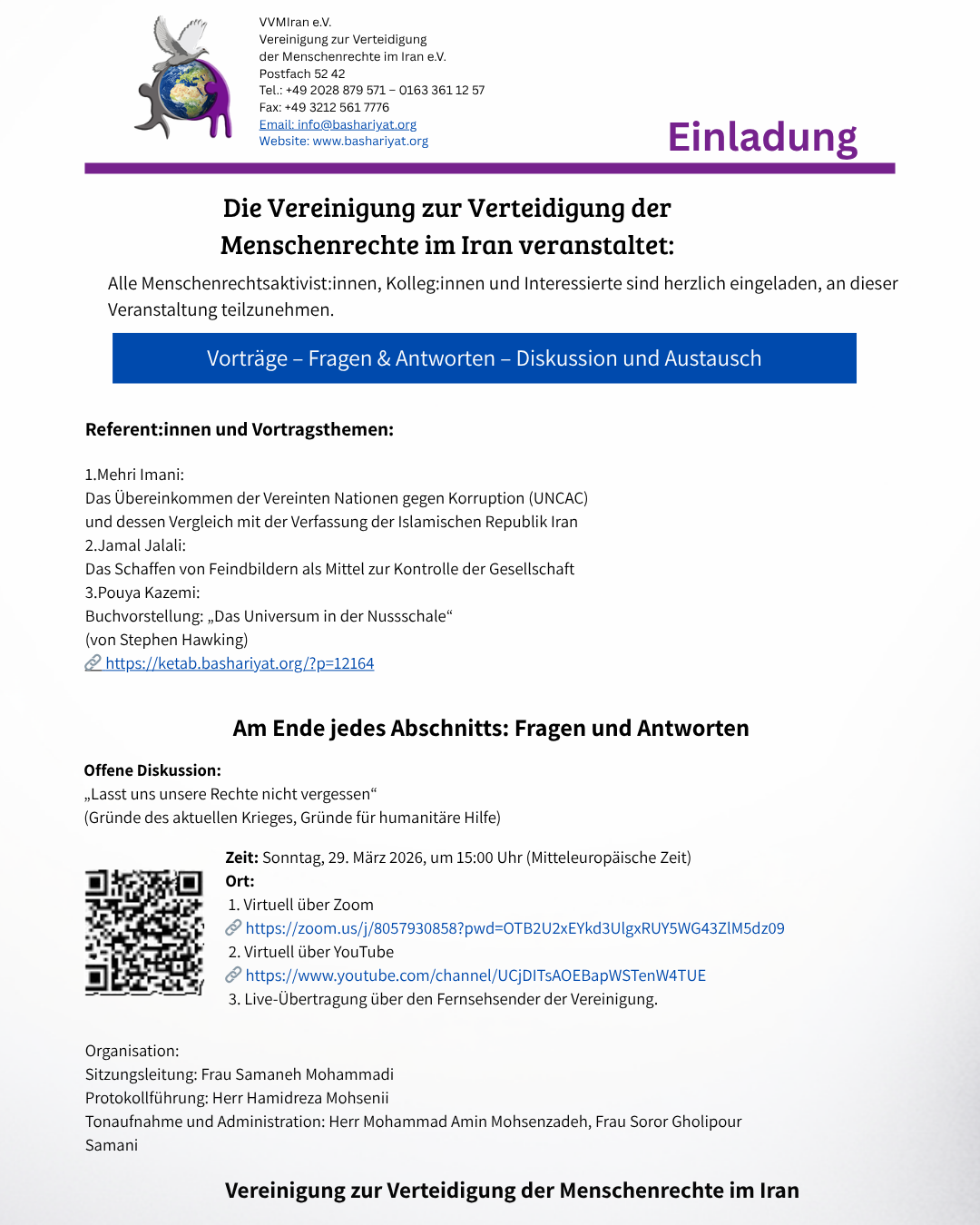 VVMIran e.V.
Vereinigung zur Verteidigung der Menschenrechte im Iran e.V.
Postfach 52 42
Tel.: +49 2028 879 571 – 0163 361 12 57
Fax: +49 3212 561 7776
Email: info@bashariyat.org
Website: www.bashariyat.org

Einladung

Die Vereinigung zur Verteidigung der Menschenrechte im Iran veranstaltet:

Alle Menschenrechtsaktivist:innen, Kolleg:innen und Interessierte sind herzlich eingeladen, an dieser Veranstaltung teilzunehmen.

Vorträge – Fragen & Antworten – Diskussion und Austausch

Referent:innen und Vortragsthemen:

1.Mehri Imani:
Das Übereinkommen der Vereinten Nationen gegen Korruption (UNCAC) und dessen Vergleich mit der Verfassung der Islamischen Republik Iran
2.Jamal Jalali:
Das Schaffen von Feindbildern als Mittel zur Kontrolle der Gesellschaft
3.Pouya Kazemi:
Buchvorstellung: „Das Universum in der Nussschale“
(von Stephen Hawking)
https://ketab.bashariyat.org/?p=12164

Am Ende jedes Abschnitts: Fragen und Antworten

Offene Diskussion:
„Lasst uns unsere Rechte nicht vergessen“
(Gründe des aktuellen Krieges, Gründe für humanitäre Hilfe)

Zeit: Sonntag, 29. März 2026, um 15:00 Uhr (Mitteleuropäische Zeit)
Ort:
1. Virtuell über Zoom
https://zoom.us/j/8057930858?pwd=OTB2U2xEYkd3UlgxRUY5WG43ZlM5dz09
2. Virtuell über YouTube
https://www.youtube.com/channel/UCjDITsAOEBapWSTenW4TUE
3. Live-Übertragung über den Fernsehsender der Vereinigung.

Organisation:
Sitzungsleitung: Frau Samaneh Mohammadi
Protokollführung: Herr Hamidreza Mohsenii
Tonaufnahme und Administration: Herr Mohammad Amin Mohsenzadeh, Frau Soror Gholipour Samani

Vereinigung zur Verteidigung der Menschenrechte im Iran